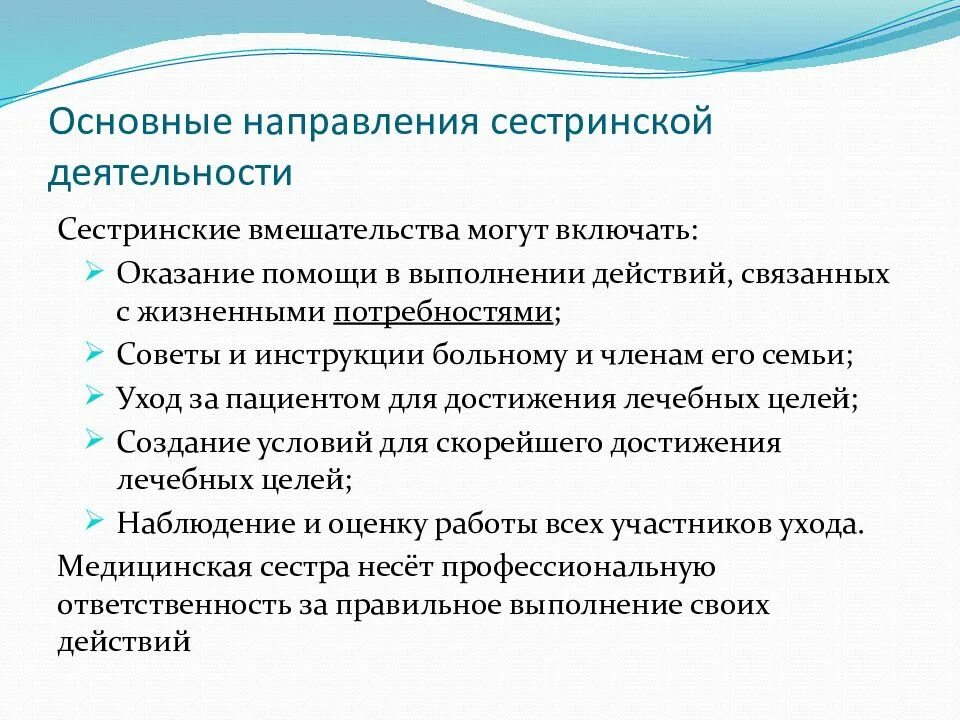 Основные направления сестринской деятельности

Сестринские вмешательства могут включать:

➢ Оказание помощи в выполнении действий, связанных с жизненными потребностями;
➢ Советы и инструкции больному и членам его семьи;
➢ Уход за пациентом для достижения лечебных целей;
➢ Создание условий для скорейшего достижения лечебных целей;
➢ Наблюдение и оценку работы всех участников ухода.

Медицинская сестра несёт профессиональную ответственность за правильное выполнение своих действий